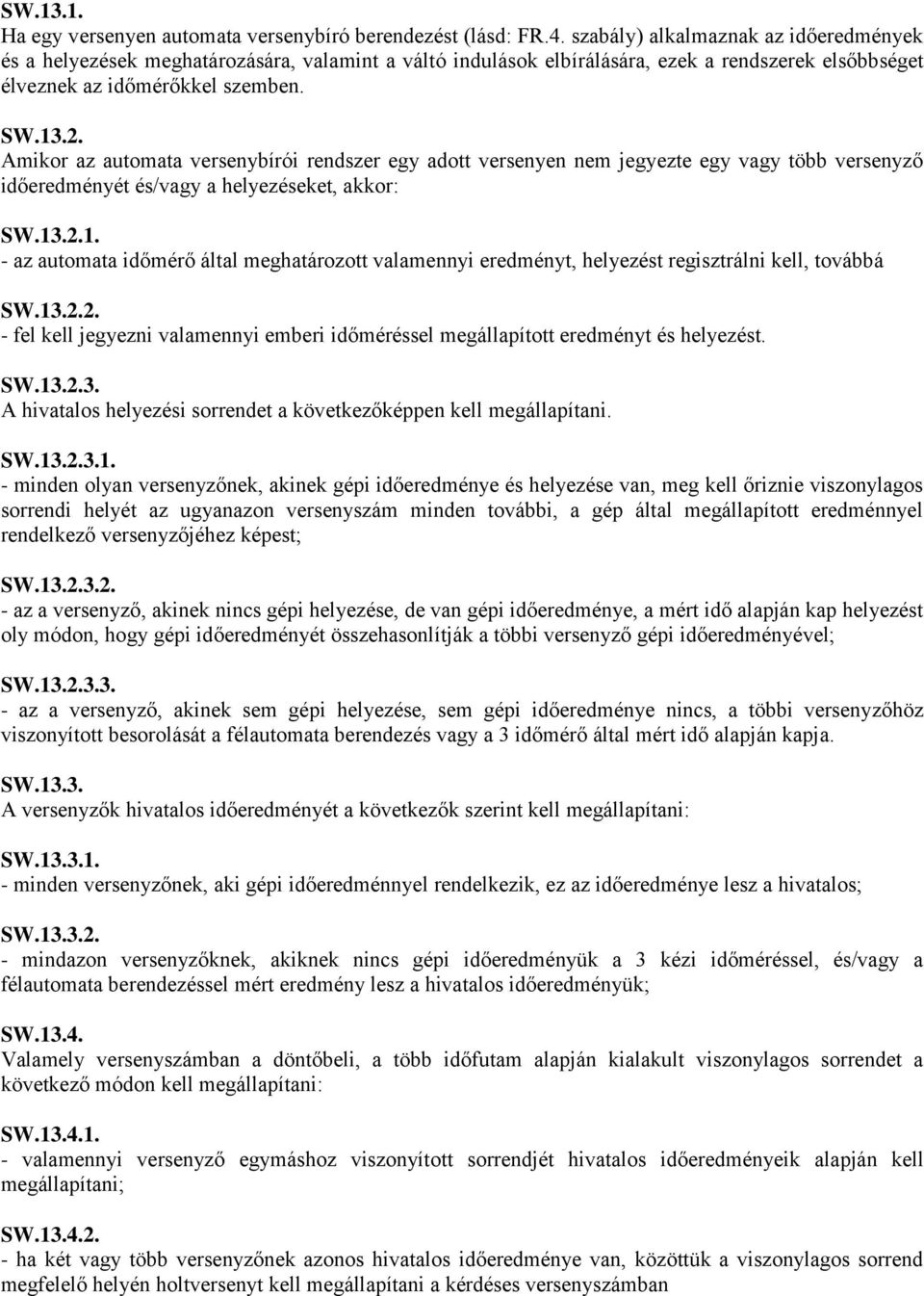 SW.13.1.
Ha egy versenyen automata versenybíró berendezést (lásd: FR.4. szabály) alkalmaznak az időeredmények és a helyezések meghatározására, valamint a váltó indulások elbírálására, ezek a rendszerek elsőbbséget élveznek az időmérőkkel szemben.

SW.13.2.
Amikor az automata versenybírói rendszer egy adott versenyen nem jegyezte egy vagy több versenyző időeredményét és/vagy a helyezéseket, akkor:

SW.13.2.1.
- az automata időmérő által meghatározott valamennyi eredményt, helyezést regisztrálni kell, továbbá

SW.13.2.2.
- fel kell jegyezni valamennyi emberi időméréssel megállapított eredményt és helyezést.

SW.13.2.3.
A hivatalos helyezési sorrendet a következőképpen kell megállapítani.

SW.13.2.3.1.
- minden olyan versenyzőnek, akinek gépi időeredménye és helyezése van, meg kell őriznie viszonylagos sorrendi helyét az ugyanazon versenyszám minden további, a gép által megállapított eredménnyel rendelkező versenyzőjéhez képest;

SW.13.2.3.2.
- az a versenyző, akinek nincs gépi helyezése, de van gépi időeredménye, a mért idő alapján kap helyezést oly módon, hogy gépi időeredményét összehasonlítják a többi versenyző gépi időeredményével;

SW.13.2.3.3.
- az a versenyző, akinek sem gépi helyezése, sem gépi időeredménye nincs, a többi versenyzőhöz viszonyított besorolását a félautomata berendezés vagy a 3 időmérő által mért idő alapján kapja.

SW.13.3.
A versenyzők hivatalos időeredményét a következők szerint kell megállapítani:

SW.13.3.1.
- minden versenyzőnek, aki gépi időeredménnyel rendelkezik, ez az időeredménye lesz a hivatalos;

SW.13.3.2.
- mindazon versenyzőknek, akiknek nincs gépi időeredményük a 3 kézi időméréssel, és/vagy a félautomata berendezéssel mért eredmény lesz a hivatalos időeredményük;

SW.13.4.
Valamely versenyszámban a döntőbeli, a több időfutam alapján kialakult viszonylagos sorrendet a következő módon kell megállapítani:

SW.13.4.1.
- valamennyi versenyző egymáshoz viszonyított sorrendjét hivatalos időeredményeik alapján kell megállapítani;

SW.13.4.2.
- ha két vagy több versenyzőnek azonos hivatalos időeredménye van, közöttük a viszonylagos sorrend megfelelő helyén holtversenyt kell megállapítani a kérdéses versenyszámban